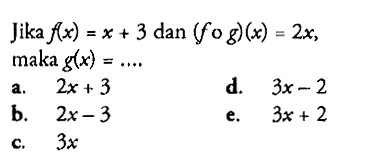 Jika $f(x) = x + 3$ dan $(f \circ g)(x) = 2x$, maka $g(x) = ....$

a. $2x + 3$
b. $2x - 3$
c. $3x$
d. $3x - 2$
e. $3x + 2$